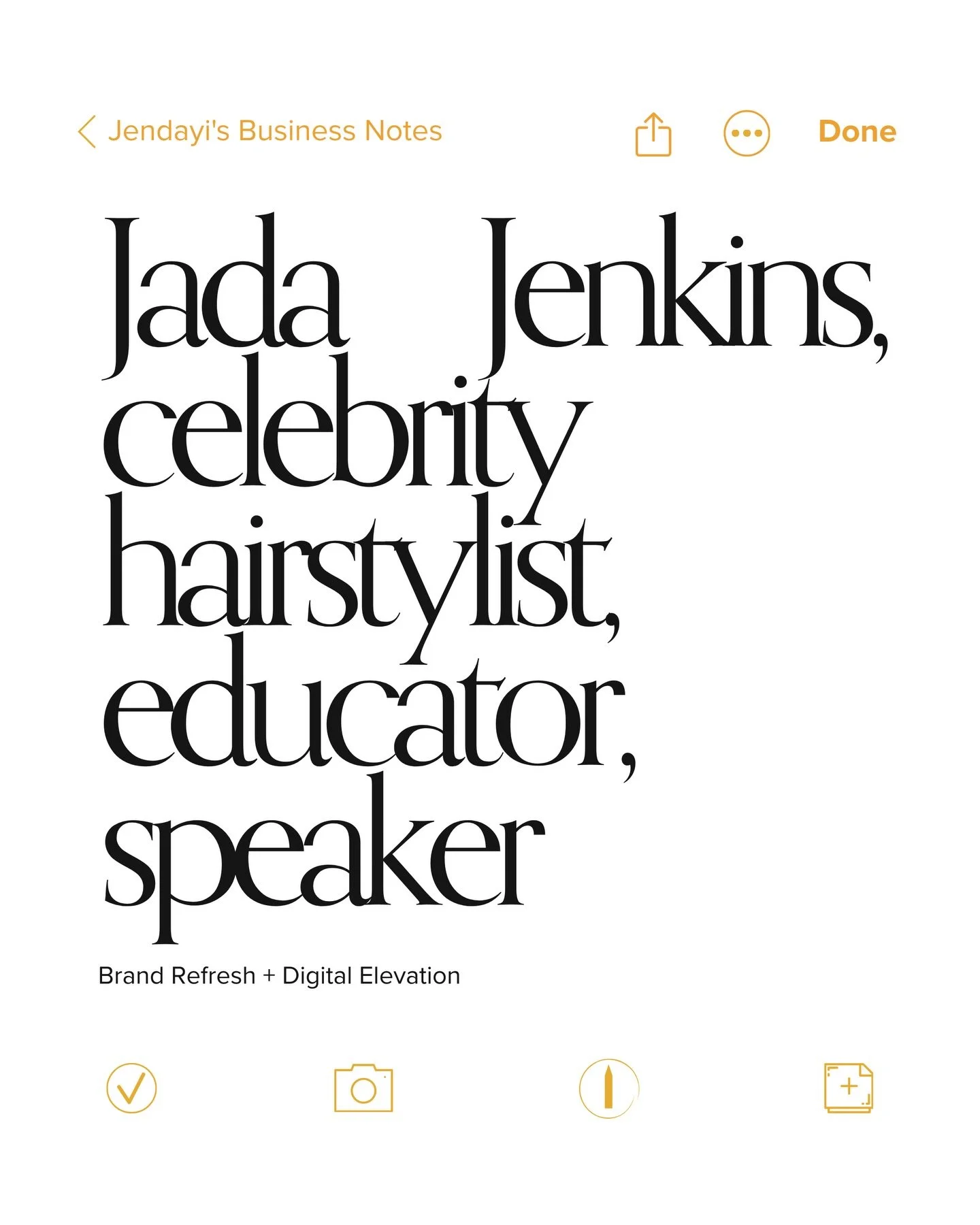 Jendayi's Business Notes

Done

Jada Jenkins, celebrity hairstylist, educator, speaker

Brand Refresh + Digital Elevation